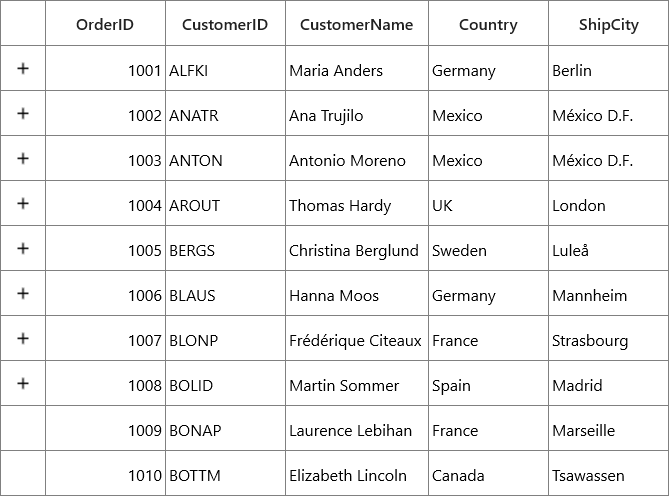 | | OrderID | CustomerID | CustomerName | Country | ShipCity |
|---|---|---|---|---|---|
| + | 1001 | ALFKI | Maria Anders | Germany | Berlin |
| + | 1002 | ANATR | Ana Trujilo | Mexico | México D.F. |
| + | 1003 | ANTON | Antonio Moreno | Mexico | México D.F. |
| + | 1004 | AROUT | Thomas Hardy | UK | London |
| + | 1005 | BERGS | Christina Berglund | Sweden | Luleå |
| + | 1006 | BLAUS | Hanna Moos | Germany | Mannheim |
| + | 1007 | BLONP | Frédérique Citeaux | France | Strasbourg |
| + | 1008 | BOLID | Martin Sommer | Spain | Madrid |
| | 1009 | BONAP | Laurence Lebihan | France | Marseille |
| | 1010 | BOTTM | Elizabeth Lincoln | Canada | Tsawassen |